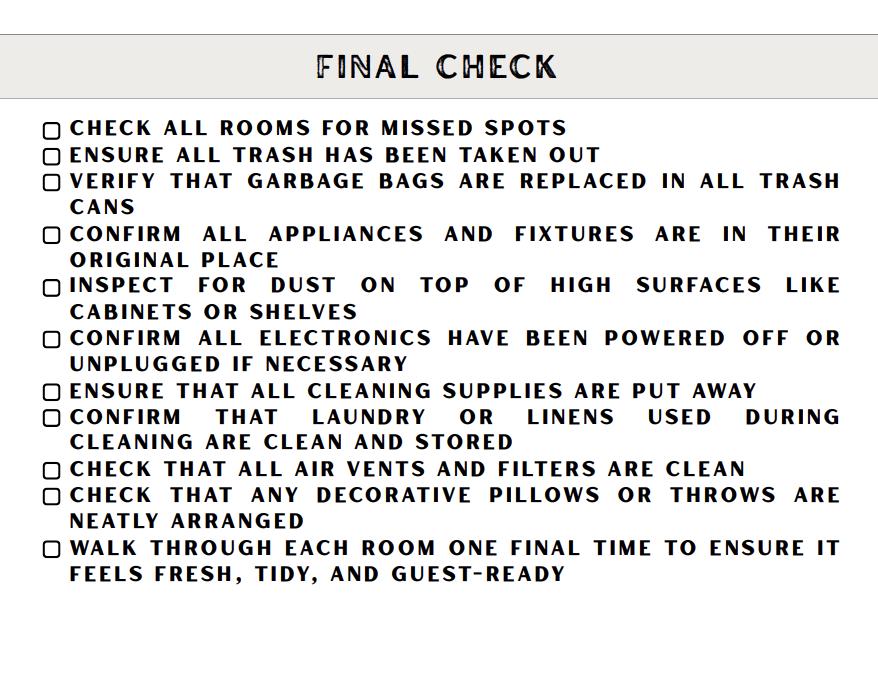 FINAL CHECK

☐ CHECK ALL ROOMS FOR MISSED SPOTS
☐ ENSURE ALL TRASH HAS BEEN TAKEN OUT
☐ VERIFY THAT GARBAGE BAGS ARE REPLACED IN ALL TRASH CANS
☐ CONFIRM ALL APPLIANCES AND FIXTURES ARE IN THEIR ORIGINAL PLACE
☐ INSPECT FOR DUST ON TOP OF HIGH SURFACES LIKE CABINETS OR SHELVES
☐ CONFIRM ALL ELECTRONICS HAVE BEEN POWERED OFF OR UNPLUGGED IF NECESSARY
☐ ENSURE THAT ALL CLEANING SUPPLIES ARE PUT AWAY
☐ CONFIRM THAT LAUNDRY OR LINENS USED DURING CLEANING ARE CLEAN AND STORED
☐ CHECK THAT ALL AIR VENTS AND FILTERS ARE CLEAN
☐ CHECK THAT ANY DECORATIVE PILLOWS OR THROWS ARE NEATLY ARRANGED
☐ WALK THROUGH EACH ROOM ONE FINAL TIME TO ENSURE IT FEELS FRESH, TIDY, AND GUEST-READY